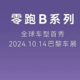 零跑B系列

全球车型首秀
2024.10.14巴黎车展